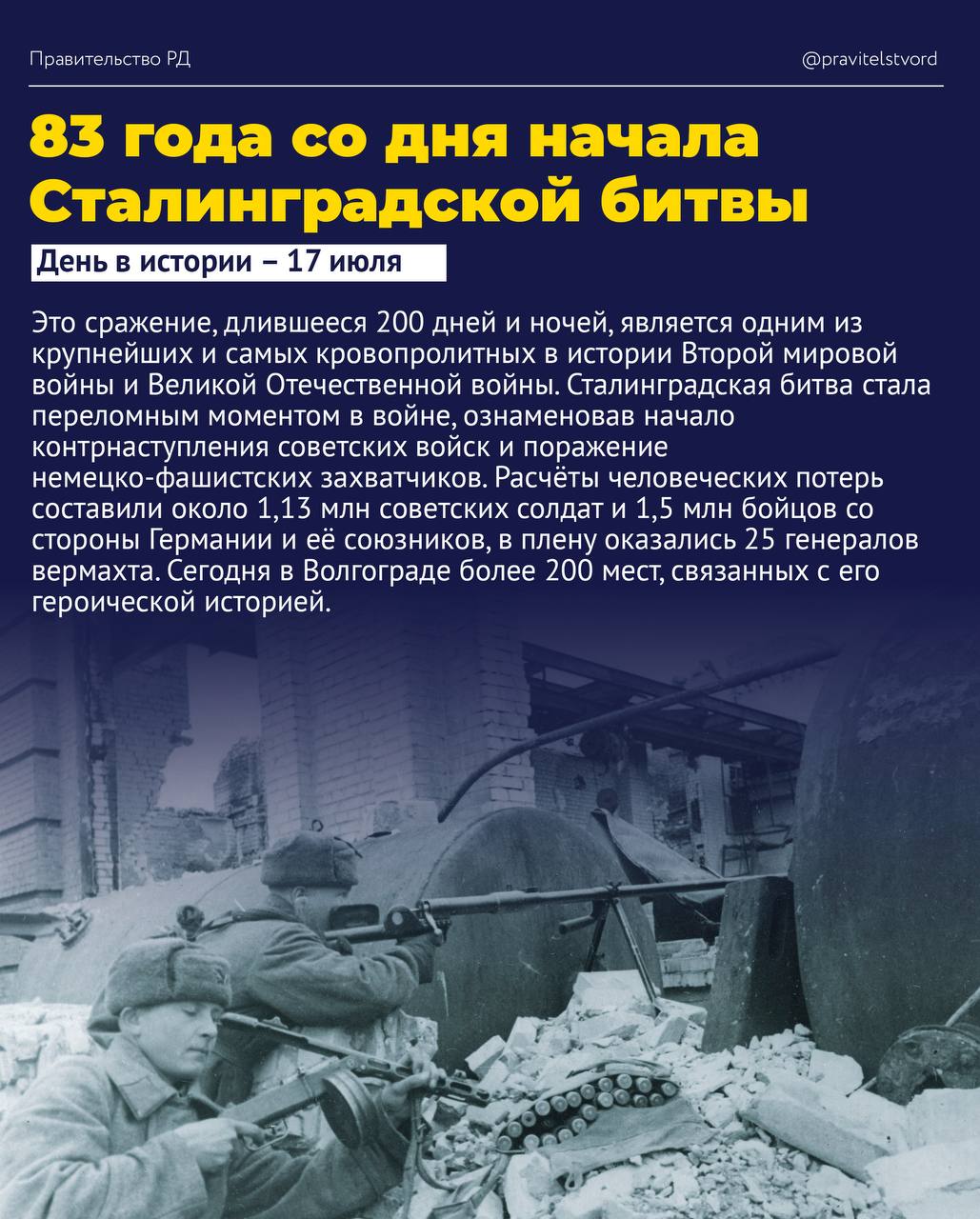 Правительство РД

@pravitelstvord

83 года со дня начала Сталинградской битвы

День в истории – 17 июля

Это сражение, длившееся 200 дней и ночей, является одним из крупнейших и самых кровопролитных в истории Второй мировой войны и Великой Отечественной войны. Сталинградская битва стала переломным моментом в войне, ознаменовав начало контрнаступления советских войск и поражение немецко-фашистских захватчиков. Расчёты человеческих потерь составили около 1,13 млн советских солдат и 1,5 млн бойцов со стороны Германии и её союзников, в плену оказались 25 генералов вермахта. Сегодня в Волгограде более 200 мест, связанных с его героической историей.